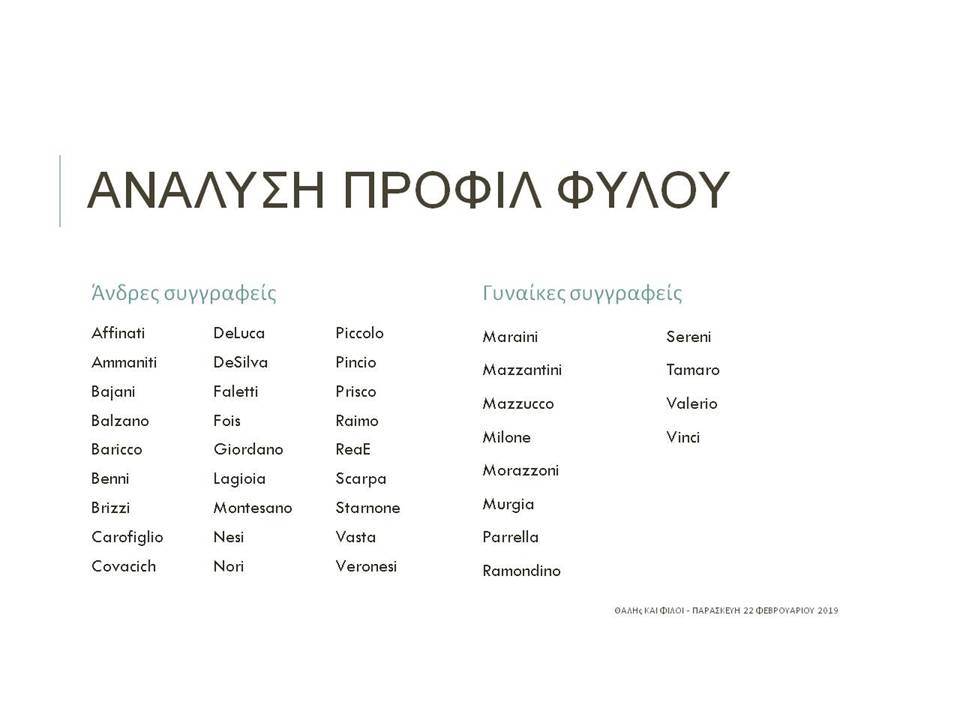 ΑΝΑΛΥΣΗ ΠΡΟΦΙΛ ΦΥΛΟΥ

Άνδρες συγγραφείς

Affinati
Ammaniti
Bajani
Balzano
Baricco
Benni
Brizzi
Carofiglio
Covacich

DeLuca
DeSilva
Faletti
Fois
Giordano
Lagioia
Montesano
Nesi
Nori

Piccolo
Pincio
Prisco
Raimo
ReaE
Scarpa
Starnone
Vasta
Veronesi

Γυναίκες συγγραφείς

Maraini
Mazzantini
Mazzucco
Milone
Morazzoni
Murgia
Parrella
Ramondino

Sereni
Tamaro
Valerio
Vinci

ΘΑΛΗς ΚΑΙ ΦΙΛΟΙ - ΠΑΡΑΣΚΕΥΗ 22 ΦΕΒΡΟΥΑΡΙΟΥ 2019